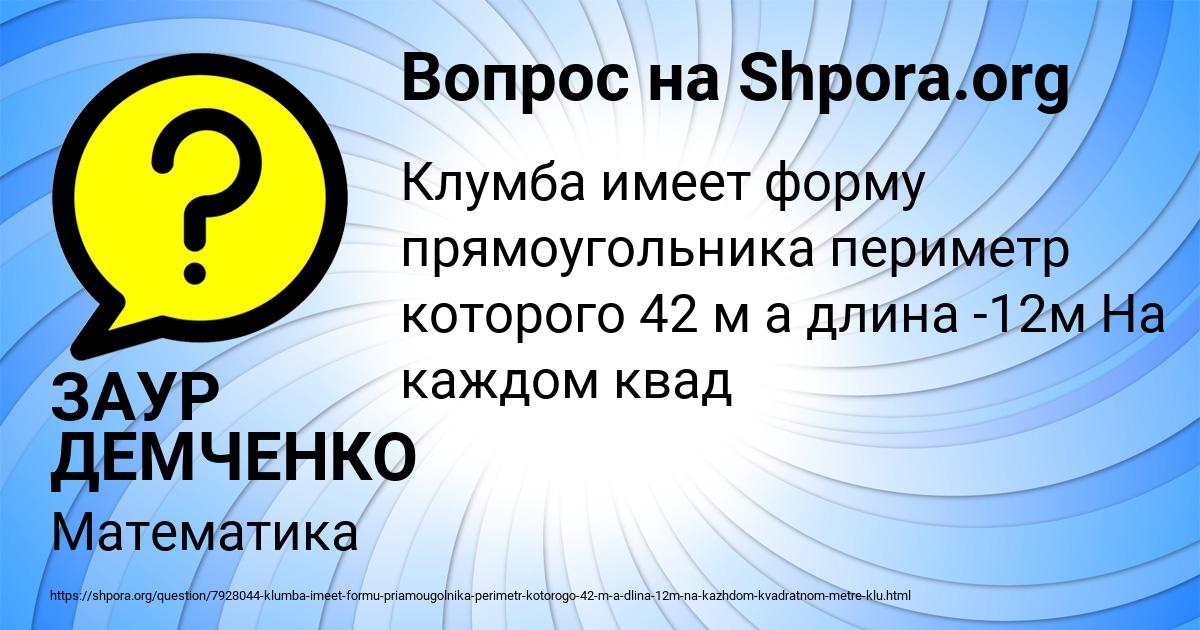 Вопрос на Shpora.org

?

Клумба имеет форму прямоугольника периметр которого 42 м а длина -12м На каждом квад

ЗАУР ДЕМЧЕНКО

Математика

https://shpora.org/question/7928044-klumba-imeet-formu-priamougolnika-perimetr-kotorogo-42-m-a-dlina-12m-na-kazhdom-kvadratnom-metre-klu.html